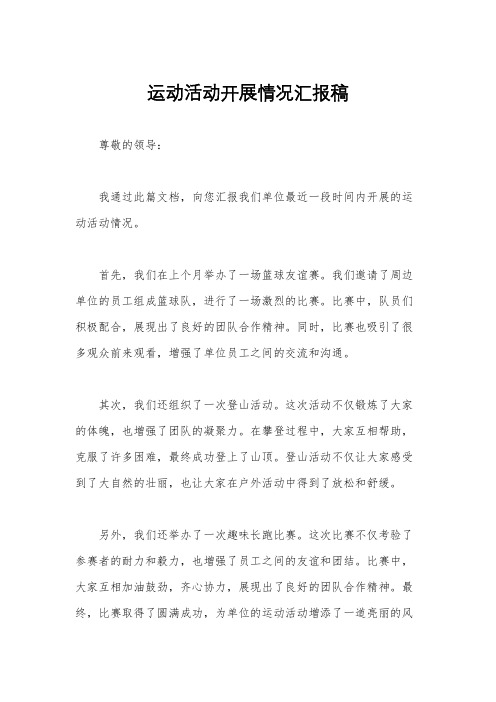 运动活动开展情况汇报稿

尊敬的领导：

我通过此篇文档，向您汇报我们单位最近一段时间内开展的运动活动情况。

首先，我们在上个月举办了一场篮球友谊赛。我们邀请了周边单位的员工组成篮球队，进行了一场激烈的比赛。比赛中，队员们积极配合，展现出了良好的团队合作精神。同时，比赛也吸引了很多观众前来观看，增强了单位员工之间的交流和沟通。

其次，我们还组织了一次登山活动。这次活动不仅锻炼了大家的体魄，也增强了团队的凝聚力。在攀登过程中，大家互相帮助，克服了许多困难，最终成功登上了山顶。登山活动不仅让大家感受到了大自然的壮丽，也让大家在户外活动中得到了放松和舒缓。

另外，我们还举办了一次趣味长跑比赛。这次比赛不仅考验了参赛者的耐力和毅力，也增强了员工之间的友谊和团结。比赛中，大家互相加油鼓劲，齐心协力，展现出了良好的团队合作精神。最终，比赛取得了圆满成功，为单位的运动活动增添了一道亮丽的风